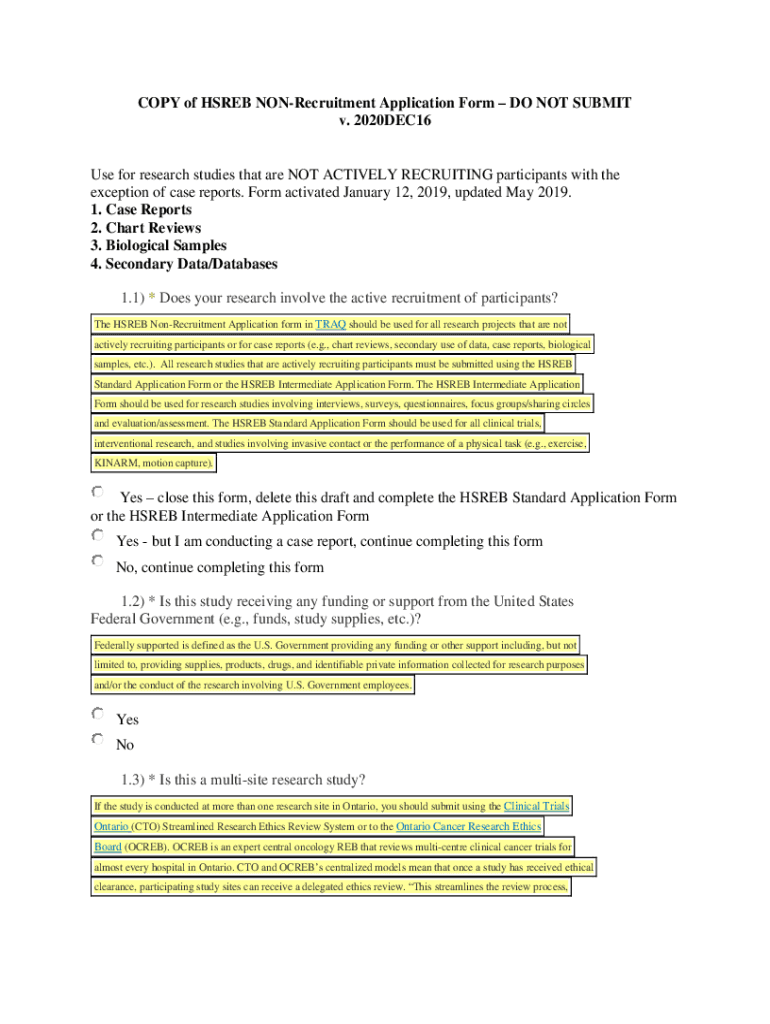 COPY of HSREB NON-Recruitment Application Form – DO NOT SUBMIT
v. 2020DEC16

Use for research studies that are NOT ACTIVELY RECRUITING participants with the exception of case reports. Form activated January 12, 2019, updated May 2019.
1. Case Reports
2. Chart Reviews
3. Biological Samples
4. Secondary Data/Databases

1.1) * Does your research involve the active recruitment of participants?

The HSREB Non-Recruitment Application form in TRAQ should be used for all research projects that are not actively recruiting participants or for case reports (e.g., chart reviews, secondary use of data, case reports, biological samples, etc.). All research studies that are actively recruiting participants must be submitted using the HSREB Standard Application Form or the HSREB Intermediate Application Form. The HSREB Intermediate Application Form should be used for research studies involving interviews, surveys, questionnaires, focus groups/sharing circles and evaluation/assessment. The HSREB Standard Application Form should be used for all clinical trials, interventional research, and studies involving invasive contact or the performance of a physical task (e.g., exercise, KINARM, motion capture).

Yes – close this form, delete this draft and complete the HSREB Standard Application Form or the HSREB Intermediate Application Form
Yes - but I am conducting a case report, continue completing this form
No, continue completing this form

1.2) * Is this study receiving any funding or support from the United States Federal Government (e.g., funds, study supplies, etc.)?

Federally supported is defined as the U.S. Government providing any funding or other support including, but not limited to, providing supplies, products, drugs, and identifiable private information collected for research purposes and/or the conduct of the research involving U.S. Government employees.

Yes
No

1.3) * Is this a multi-site research study?

If the study is conducted at more than one research site in Ontario, you should submit using the Clinical Trials Ontario (CTO) Streamlined Research Ethics Review System or to the Ontario Cancer Research Ethics Board (OCREB). OCREB is an expert central oncology REB that reviews multi-centre clinical cancer trials for almost every hospital in Ontario. CTO and OCREB's centralized models mean that once a study has received ethical clearance, participating study sites can receive a delegated ethics review. "This streamlines the review process,